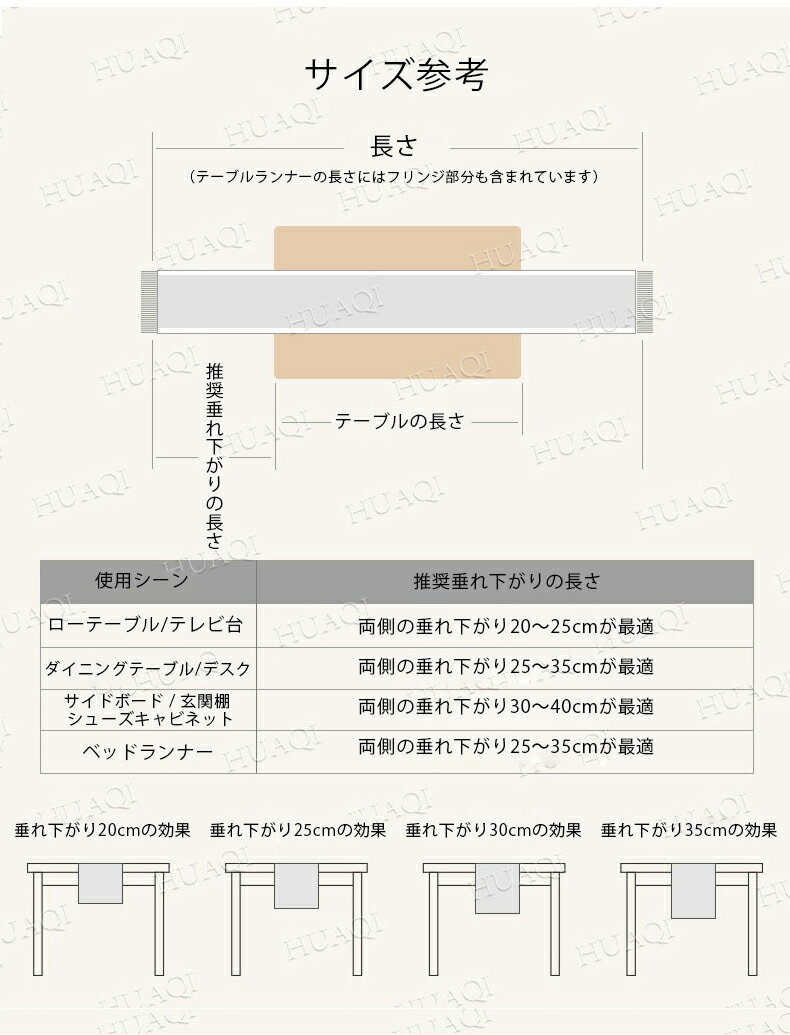 サイズ参考

長さ

（テーブルランナーの長さにはフリンジ部分も含まれています）

推奨垂れ下がりの長さ

テーブルの長さ

| 使用シーン | 推奨垂れ下がりの長さ |
|---|---|
| ローテーブル/テレビ台 | 両側の垂れ下がり20～25cmが最適 |
| ダイニングテーブル/デスク | 両側の垂れ下がり25～35cmが最適 |
| サイドボード / 玄関棚 シューズキャビネット | 両側の垂れ下がり30～40cmが最適 |
| ベッドランナー | 両側の垂れ下がり25～35cmが最適 |

垂れ下がり20cmの効果

垂れ下がり25cmの効果

垂れ下がり30cmの効果

垂れ下がり35cmの効果

HUAQI